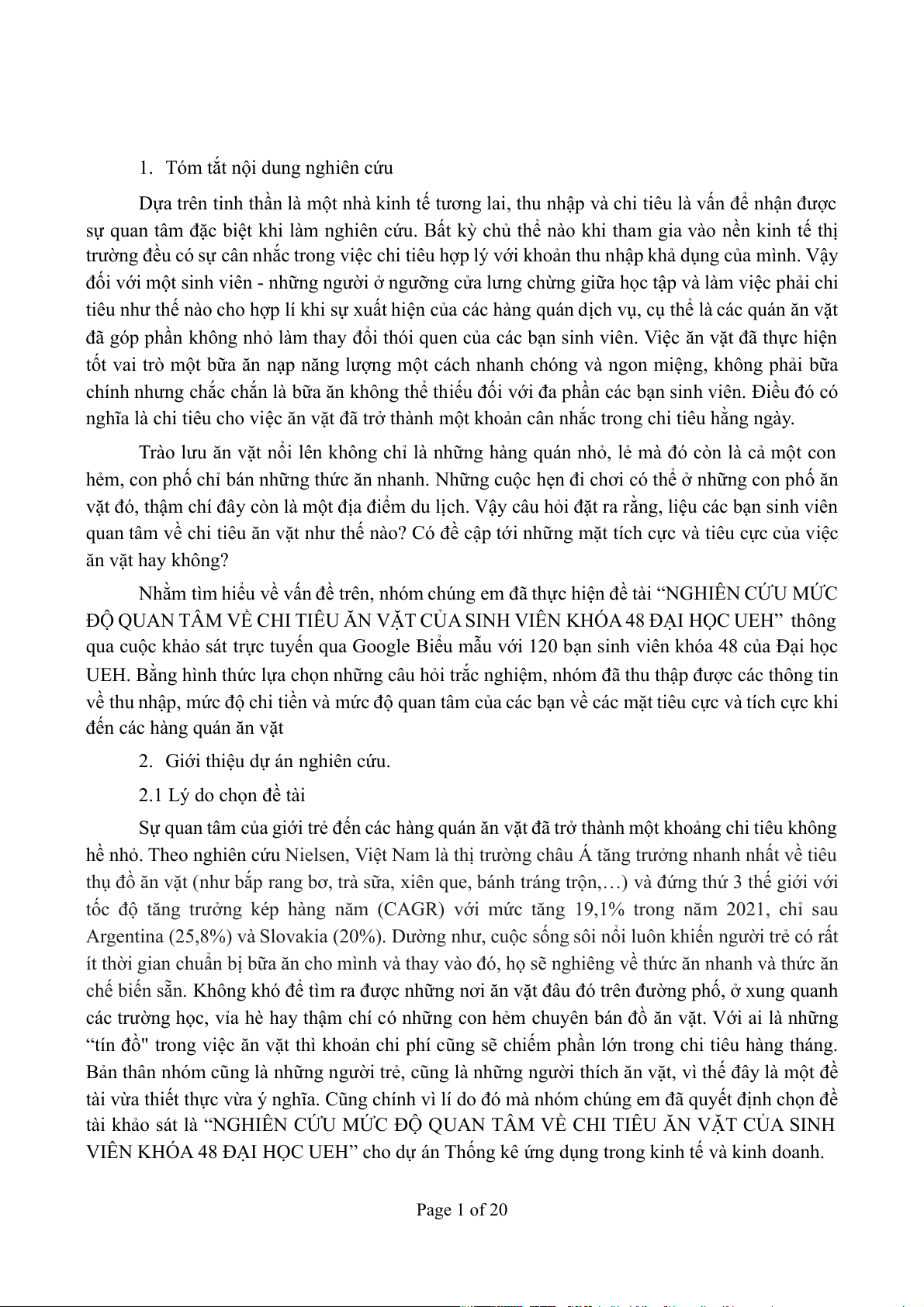 1. Tóm tắt nội dung nghiên cứu

Dựa trên tinh thần là một nhà kinh tế tương lai, thu nhập và chi tiêu là vấn đề nhận được sự quan tâm đặc biệt khi làm nghiên cứu. Bất kỳ chủ thể nào khi tham gia vào nền kinh tế thị trường đều có sự cân nhắc trong việc chi tiêu hợp lý với khoản thu nhập khả dụng của mình. Vậy đối với một sinh viên - những người ở ngưỡng cửa lưng chừng giữa học tập và làm việc phải chi tiêu như thế nào cho hợp lí khi sự xuất hiện của các hàng quán dịch vụ, cụ thể là các quán ăn vặt đã góp phần không nhỏ làm thay đổi thói quen của các bạn sinh viên. Việc ăn vặt đã thực hiện tốt vai trò một bữa ăn nạp năng lượng một cách nhanh chóng và ngon miệng, không phải bữa chính nhưng chắc chắn là bữa ăn không thể thiếu đối với đa phần các bạn sinh viên. Điều đó có nghĩa là chi tiêu cho việc ăn vặt đã trở thành một khoản cân nhắc trong chi tiêu hằng ngày.

Trào lưu ăn vặt nổi lên không chỉ là những hàng quán nhỏ, lẻ mà đó còn là cả một con hẻm, con phố chỉ bán những thức ăn nhanh. Những cuộc hẹn đi chơi có thể ở những con phố ăn vặt đó, thậm chí đây còn là một địa điểm du lịch. Vậy câu hỏi đặt ra rằng, liệu các bạn sinh viên quan tâm về chi tiêu ăn vặt như thế nào? Có đề cập tới những mặt tích cực và tiêu cực của việc ăn vặt hay không?

Nhằm tìm hiểu về vấn đề trên, nhóm chúng em đã thực hiện đề tài “NGHIÊN CỨU MỨC ĐỘ QUAN TÂM VỀ CHI TIÊU ĂN VẶT CỦA SINH VIÊN KHÓA 48 ĐẠI HỌC UEH” thông qua cuộc khảo sát trực tuyến qua Google Biểu mẫu với 120 bạn sinh viên khóa 48 của Đại học UEH. Bằng hình thức lựa chọn những câu hỏi trắc nghiệm, nhóm đã thu thập được các thông tin về thu nhập, mức độ chi tiền và mức độ quan tâm của các bạn về các mặt tiêu cực và tích cực khi đến các hàng quán ăn vặt

2. Giới thiệu dự án nghiên cứu.

2.1 Lý do chọn đề tài

Sự quan tâm của giới trẻ đến các hàng quán ăn vặt đã trở thành một khoảng chi tiêu không hề nhỏ. Theo nghiên cứu Nielsen, Việt Nam là thị trường châu Á tăng trưởng nhanh nhất về tiêu thụ đồ ăn vặt (như bắp rang bơ, trà sữa, xiên que, bánh tráng trộn,…) và đứng thứ 3 thế giới với tốc độ tăng trưởng kép hàng năm (CAGR) với mức tăng 19,1% trong năm 2021, chỉ sau Argentina (25,8%) và Slovakia (20%). Dường như, cuộc sống sôi nổi luôn khiến người trẻ có rất ít thời gian chuẩn bị bữa ăn cho mình và thay vào đó, họ sẽ nghiêng về thức ăn nhanh và thức ăn chế biến sẵn. Không khó để tìm ra được những nơi ăn vặt đâu đó trên đường phố, ở xung quanh các trường học, vỉa hè hay thậm chí có những con hẻm chuyên bán đồ ăn vặt. Với ai là những “tín đồ" trong việc ăn vặt thì khoản chi phí cũng sẽ chiếm phần lớn trong chi tiêu hàng tháng. Bản thân nhóm cũng là những người trẻ, cũng là những người thích ăn vặt, vì thế đây là một đề tài vừa thiết thực vừa ý nghĩa. Cũng chính vì lí do đó mà nhóm chúng em đã quyết định chọn đề tài khảo sát là “NGHIÊN CỨU MỨC ĐỘ QUAN TÂM VỀ CHI TIÊU ĂN VẶT CỦA SINH VIÊN KHÓA 48 ĐẠI HỌC UEH” cho dự án Thống kê ứng dụng trong kinh tế và kinh doanh.

Page 1 of 20